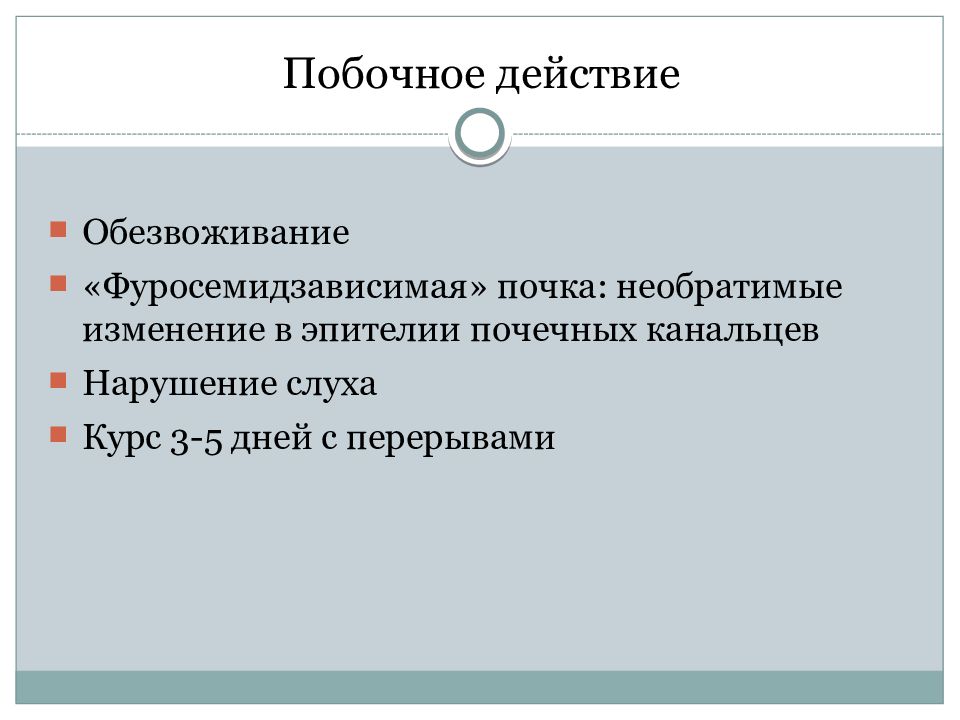 Побочное действие

Обезвоживание

«Фуросемидзависимая» почка: необратимые изменение в эпителии почечных канальцев

Нарушение слуха

Курс 3-5 дней с перерывами